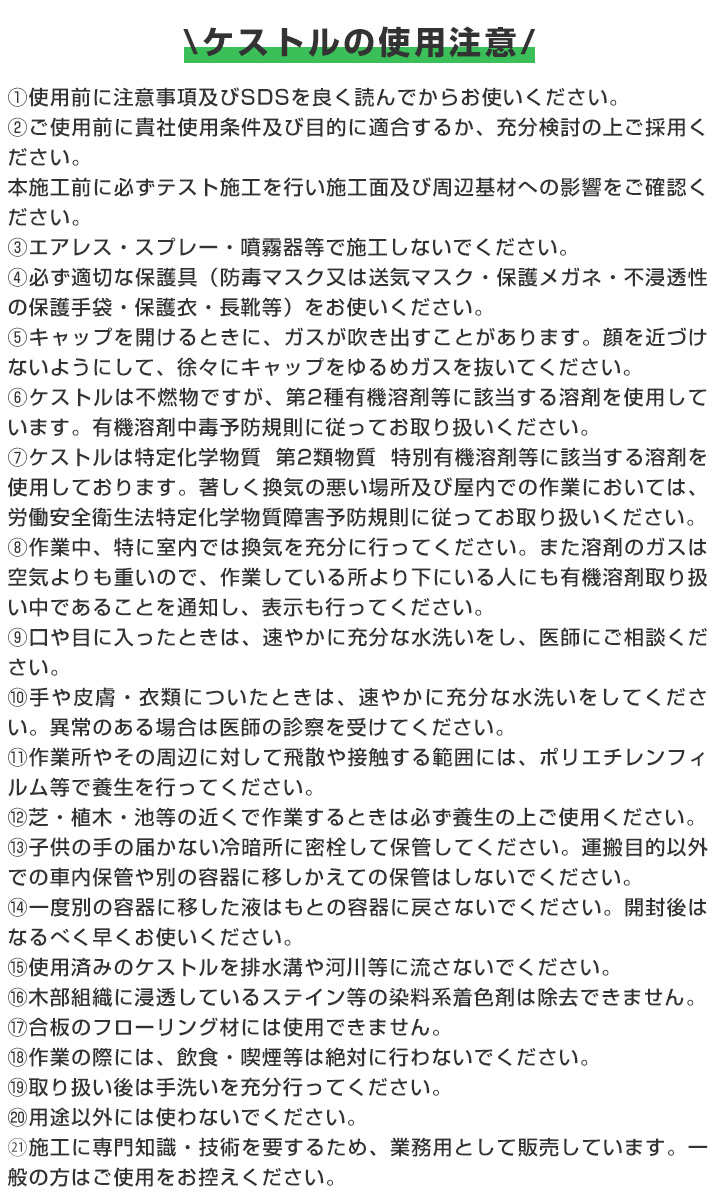 \ケストルの使用注意/

①使用前に注意事項及びSDSを良く読んでからお使いください。
②ご使用前に貴社使用条件及び目的に適合するか、充分検討の上ご採用ください。
本施工前に必ずテスト施工を行い施工面及び周辺基材への影響をご確認ください。
③エアレス・スプレー・噴霧器等で施工しないでください。
④必ず適切な保護具（防毒マスク又は送気マスク・保護メガネ・不浸透性の保護手袋・保護衣・長靴等）をお使いください。
⑤キャップを開けるときに、ガスが吹き出すことがあります。顔を近づけないようにして、徐々にキャップをゆるめガスを抜いてください。
⑥ケストルは不燃物ですが、第2種有機溶剤等に該当する溶剤を使用しています。有機溶剤中毒予防規則に従ってお取り扱いください。
⑦ケストルは特定化学物質　第2類物質　特別有機溶剤等に該当する溶剤を使用しております。著しく換気の悪い場所及び屋内での作業においては、労働安全衛生法特定化学物質障害予防規則に従ってお取り扱いください。
⑧作業中、特に室内では換気を充分に行ってください。また溶剤のガスは空気よりも重いので、作業している所より下にいる人にも有機溶剤取り扱い中であることを通知し、表示も行ってください。
⑨口や目に入ったときは、速やかに充分な水洗いをし、医師にご相談ください。
⑩手や皮膚・衣類についたときは、速やかに充分な水洗いをしてください。異常のある場合は医師の診察を受けてください。
⑪作業所やその周辺に対して飛散や接触する範囲には、ポリエチレンフィルム等で養生を行ってください。
⑫芝・植木・池等の近くで作業するときは必ず養生の上ご使用ください。
⑬子供の手の届かない冷暗所に密栓して保管してください。運搬目的以外での車内保管や別の容器に移しかえての保管はしないでください。
⑭一度別の容器に移した液はもとの容器に戻さないでください。開封後はなるべく早くお使いください。
⑮使用済みのケストルを排水溝や河川等に流さないでください。
⑯木部組織に浸透しているステイン等の染料系着色剤は除去できません。
⑰合板のフローリング材には使用できません。
⑱作業の際には、飲食・喫煙等は絶対に行わないでください。
⑲取り扱い後は手洗いを充分行ってください。
⑳用途以外には使わないでください。
㉑施工に専門知識・技術を要するため、業務用として販売しています。一般の方はご使用をお控えください。